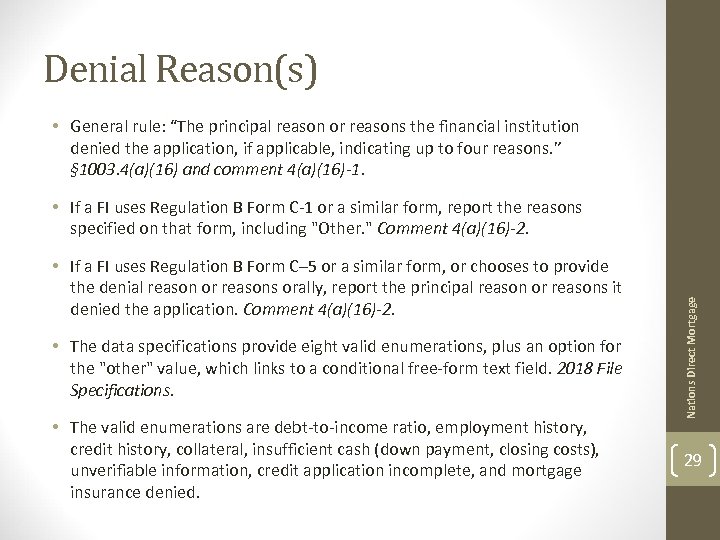 Denial Reason(s)

• General rule: “The principal reason or reasons the financial institution denied the application, if applicable, indicating up to four reasons.” §1003.4(a)(16) and comment 4(a)(16)-1.

• If a FI uses Regulation B Form C-1 or a similar form, report the reasons specified on that form, including "Other." Comment 4(a)(16)-2.

• If a FI uses Regulation B Form C–5 or a similar form, or chooses to provide the denial reason or reasons orally, report the principal reason or reasons it denied the application. Comment 4(a)(16)-2.

• The data specifications provide eight valid enumerations, plus an option for the "other" value, which links to a conditional free-form text field. 2018 File Specifications.

• The valid enumerations are debt-to-income ratio, employment history, credit history, collateral, insufficient cash (down payment, closing costs), unverifiable information, credit application incomplete, and mortgage insurance denied.

Nations Direct Mortgage

29